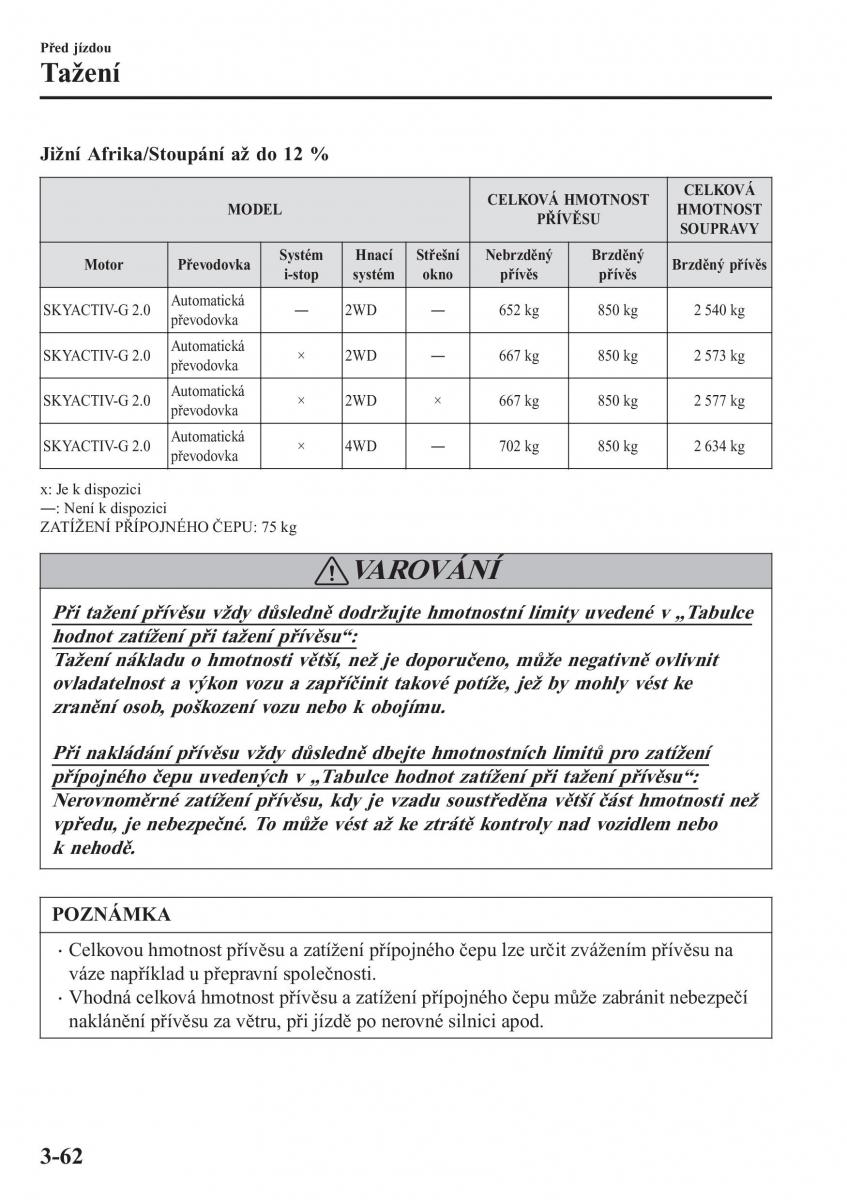 Před jízdou
Tažení

Jižní Afrika/Stoupání až do 12 %

| MODEL | | | | | CELKOVÁ HMOTNOST PŘÍVĚSU | | CELKOVÁ HMOTNOST SOUPRAVY |
|---|---|---|---|---|---|---|---|
| Motor | Převodovka | Systém i-stop | Hnací systém | Střešní okno | Nebrzděný přívěs | Brzděný přívěs | Brzděný přívěs |
| SKYACTIV-G 2.0 | Automatická převodovka | — | 2WD | — | 652 kg | 850 kg | 2 540 kg |
| SKYACTIV-G 2.0 | Automatická převodovka | × | 2WD | — | 667 kg | 850 kg | 2 573 kg |
| SKYACTIV-G 2.0 | Automatická převodovka | × | 2WD | × | 667 kg | 850 kg | 2 577 kg |
| SKYACTIV-G 2.0 | Automatická převodovka | × | 4WD | — | 702 kg | 850 kg | 2 634 kg |

x: Je k dispozici
—: Není k dispozici
ZATÍŽENÍ PŘÍPOJNÉHO ČEPU: 75 kg

VAROVÁNÍ

Při tažení přívěsu vždy důsledně dodržujte hmotnostní limity uvedené v „Tabulce hodnot zatížení při tažení přívěsu“:
Tažení nákladu o hmotnosti větší, než je doporučeno, může negativně ovlivnit ovladatelnost a výkon vozu a zapříčinit takové potíže, jež by mohly vést ke zranění osob, poškození vozu nebo k obojímu.

Při nakládání přívěsu vždy důsledně dbejte hmotnostních limitů pro zatížení přípojného čepu uvedených v „Tabulce hodnot zatížení při tažení přívěsu“:
Nerovnoměrné zatížení přívěsu, kdy je vzadu soustředěna větší část hmotnosti než vpředu, je nebezpečné. To může vést až ke ztrátě kontroly nad vozidlem nebo k nehodě.

POZNÁMKA

· Celkovou hmotnost přívěsu a zatížení přípojného čepu lze určit zvážením přívěsu na váze například u přepravní společnosti.
· Vhodná celková hmotnost přívěsu a zatížení přípojného čepu může zabránit nebezpečí naklánění přívěsu za větru, při jízdě po nerovné silnici apod.

3-62